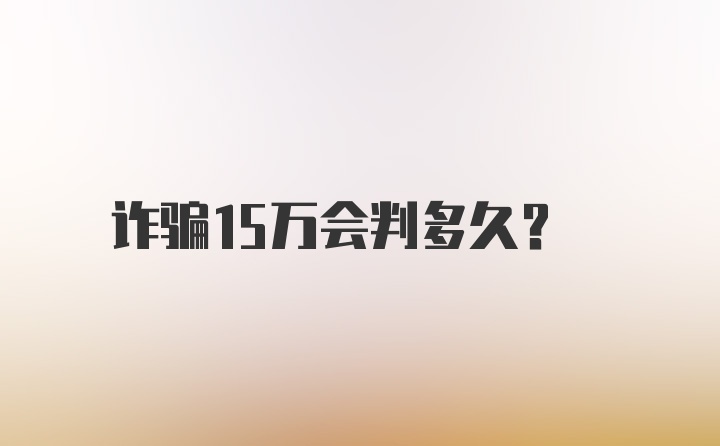 诈骗15万会判多久？